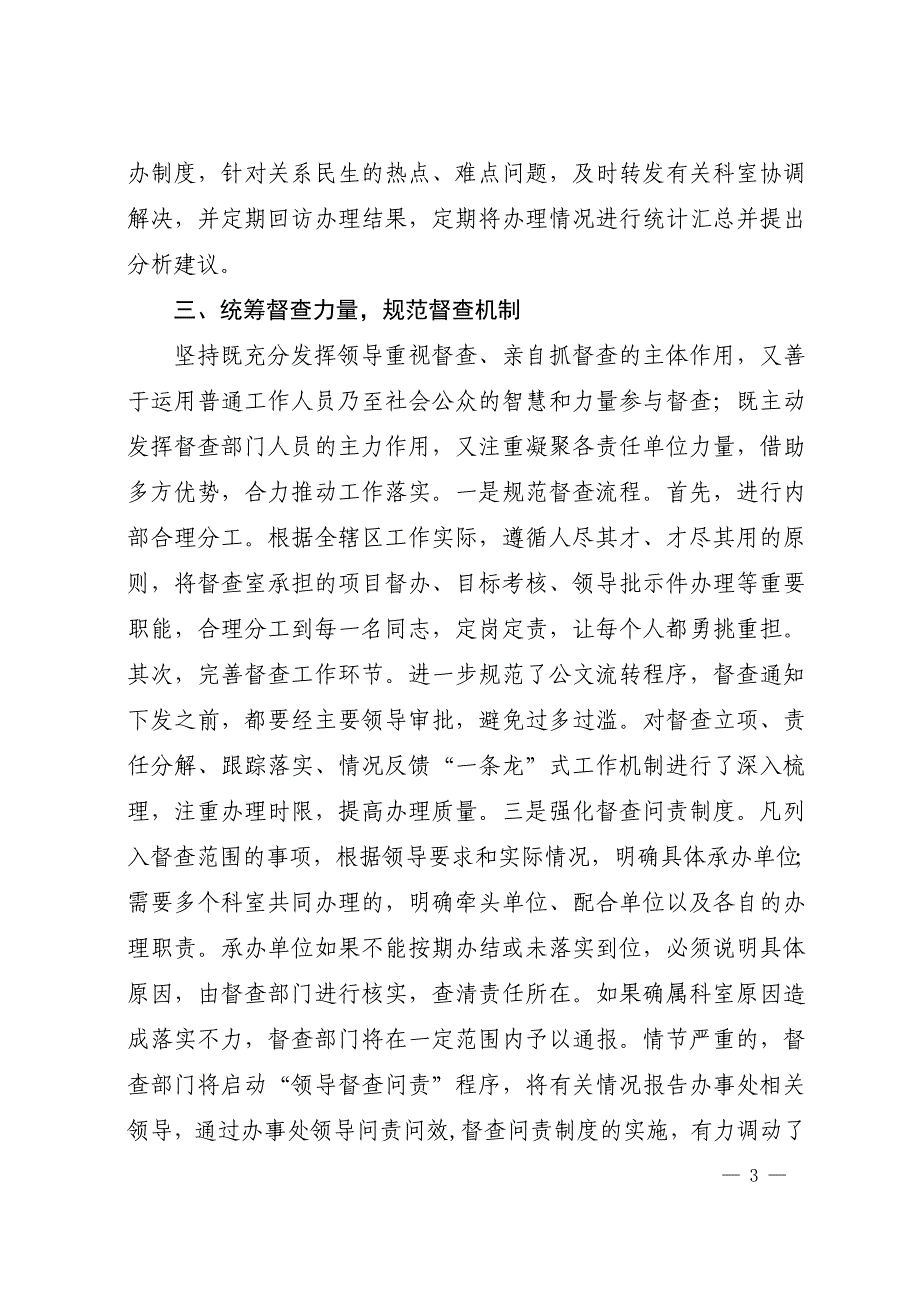 办制度，针对关系民生的热点、难点问题，及时转发有关科室协调解决，并定期回访办理结果，定期将办理情况进行统计汇总并提出分析建议。

三、统筹督查力量，规范督查机制

坚持既充分发挥领导重视督查、亲自抓督查的主体作用，又善于运用普通工作人员乃至社会公众的智慧和力量参与督查；既主动发挥督查部门人员的主力作用，又注重凝聚各责任单位力量，借助多方优势，合力推动工作落实。一是规范督查流程。首先，进行内部合理分工。根据全辖区工作实际，遵循人尽其才、才尽其用的原则，将督查室承担的项目督办、目标考核、领导批示件办理等重要职能，合理分工到每一名同志，定岗定责，让每个人都勇挑重担。其次，完善督查工作环节。进一步规范了公文流转程序，督查通知下发之前，都要经主要领导审批，避免过多过滥。对督查立项、责任分解、跟踪落实、情况反馈“一条龙”式工作机制进行了深入梳理，注重办理时限，提高办理质量。三是强化督查问责制度。凡列入督查范围的事项，根据领导要求和实际情况，明确具体承办单位;需要多个科室共同办理的，明确牵头单位、配合单位以及各自的办理职责。承办单位如果不能按期办结或未落实到位，必须说明具体原因，由督查部门进行核实，查清责任所在。如果确属科室原因造成落实不力，督查部门将在一定范围内予以通报。情节严重的，督查部门将启动“领导督查问责”程序，将有关情况报告办事处相关领导，通过办事处领导问责问效,督查问责制度的实施，有力调动了

— 3 —